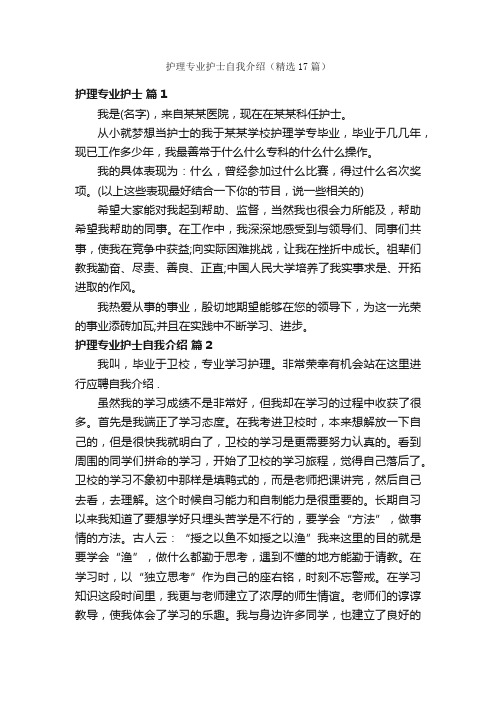 护理专业护士自我介绍（精选17篇）

护理专业护士 篇1

我是(名字)，来自某某医院，现在在某某科任护士。

从小就梦想当护士的我于某某学校护理学专毕业，毕业于几几年，现已工作多少年，我最善常于什么什么专科的什么什么操作。

我的具体表现为：什么，曾经参加过什么比赛，得过什么名次奖项。(以上这些表现最好结合一下你的节目，说一些相关的)

希望大家能对我起到帮助、监督，当然我也很会力所能及，帮助希望我帮助的同事。在工作中，我深深地感受到与领导们、同事们共事，使我在竞争中获益;向实际困难挑战，让我在挫折中成长。祖辈们教我勤奋、尽责、善良、正直;中国人民大学培养了我实事求是、开拓进取的作风。

我热爱从事的事业，殷切地期望能够在您的领导下，为这一光荣的事业添砖加瓦;并且在实践中不断学习、进步。

护理专业护士自我介绍 篇2

我叫，毕业于卫校，专业学习护理。非常荣幸有机会站在这里进行应聘自我介绍．

虽然我的学习成绩不是非常好，但我却在学习的过程中收获了很多。首先是我端正了学习态度。在我考进卫校时，本来想解放一下自己的，但是很快我就明白了，卫校的学习是更需要努力认真的。看到周围的同学们拼命的学习，开始了卫校的学习旅程，觉得自己落后了。卫校的学习不象初中那样是填鸭式的，而是老师把课讲完，然后自己去看，去理解。这个时候自习能力和自制能力是很重要的。长期自习以来我知道了要想学好只埋头苦学是不行的，要学会“方法”，做事情的方法。古人云：“授之以鱼不如授之以渔”我来这里的目的就是要学会“渔”，做什么都勤于思考，遇到不懂的地方能勤于请教。在学习时，以“独立思考”作为自己的座右铭，时刻不忘警戒。在学习知识这段时间里，我更与老师建立了浓厚的师生情谊。老师们的谆谆教导，使我体会了学习的乐趣。我与身边许多同学，也建立了良好的